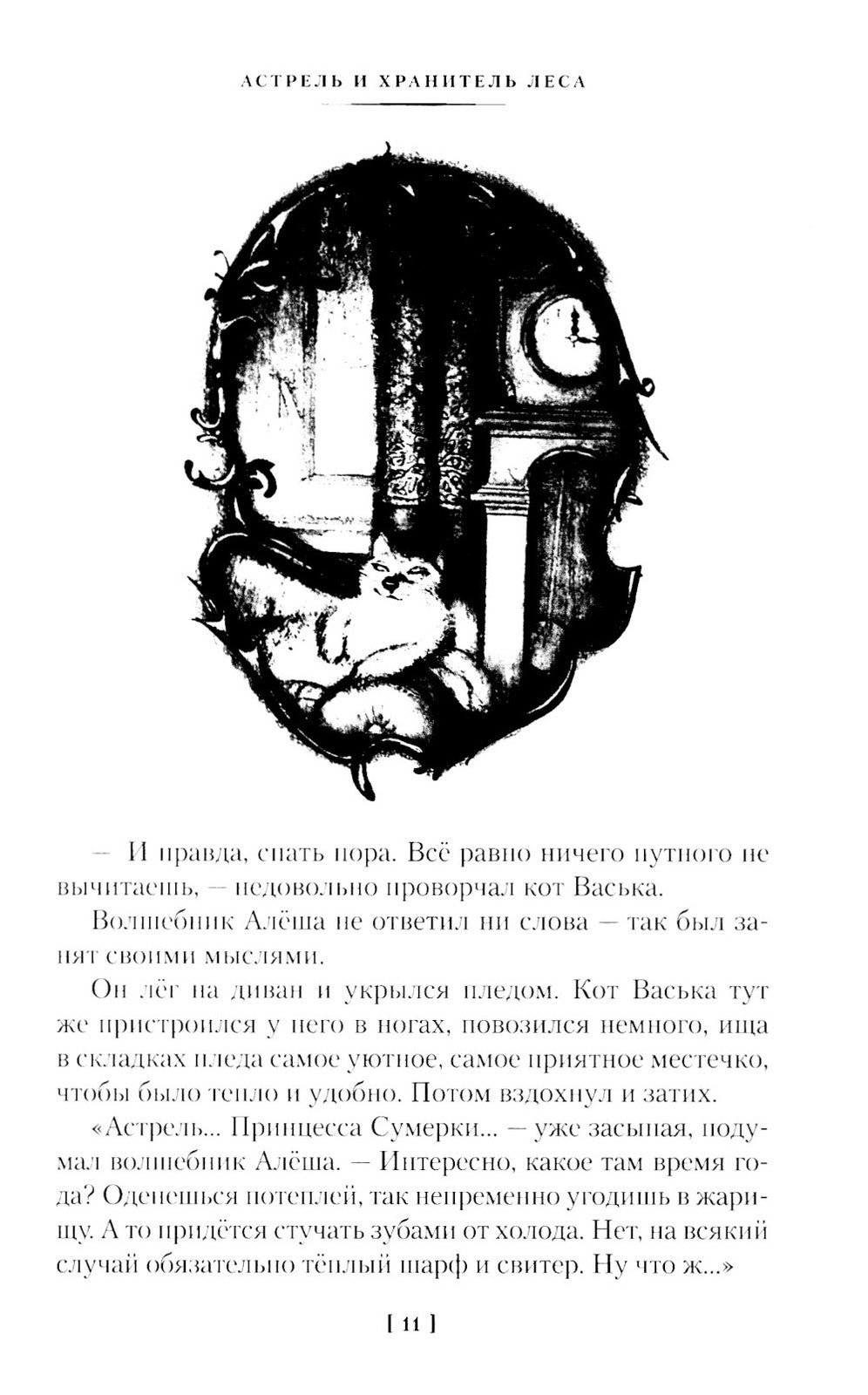 АСТРЕЛЬ И ХРАНИТЕЛЬ ЛЕСА

— И правда, спать пора. Всё равно ничего путного не вычитаешь, — недовольно проворчал кот Васька.

Волшебник Алёша не ответил ни слова — так был занят своими мыслями.

Он лёг на диван и укрылся пледом. Кот Васька тут же пристроился у него в ногах, повозился немного, ища в складках пледа самое уютное, самое приятное местечко, чтобы было тепло и удобно. Потом вздохнул и затих.

«Астрель... Принцесса Сумерки... — уже засыпая, подумал волшебник Алёша. — Интересно, какое там время года? Оденешься потеплей, так непременно угодишь в жарищу. А то придётся стучать зубами от холода. Нет, на всякий случай обязательно тёплый шарф и свитер. Ну что ж...»

[ 11 ]